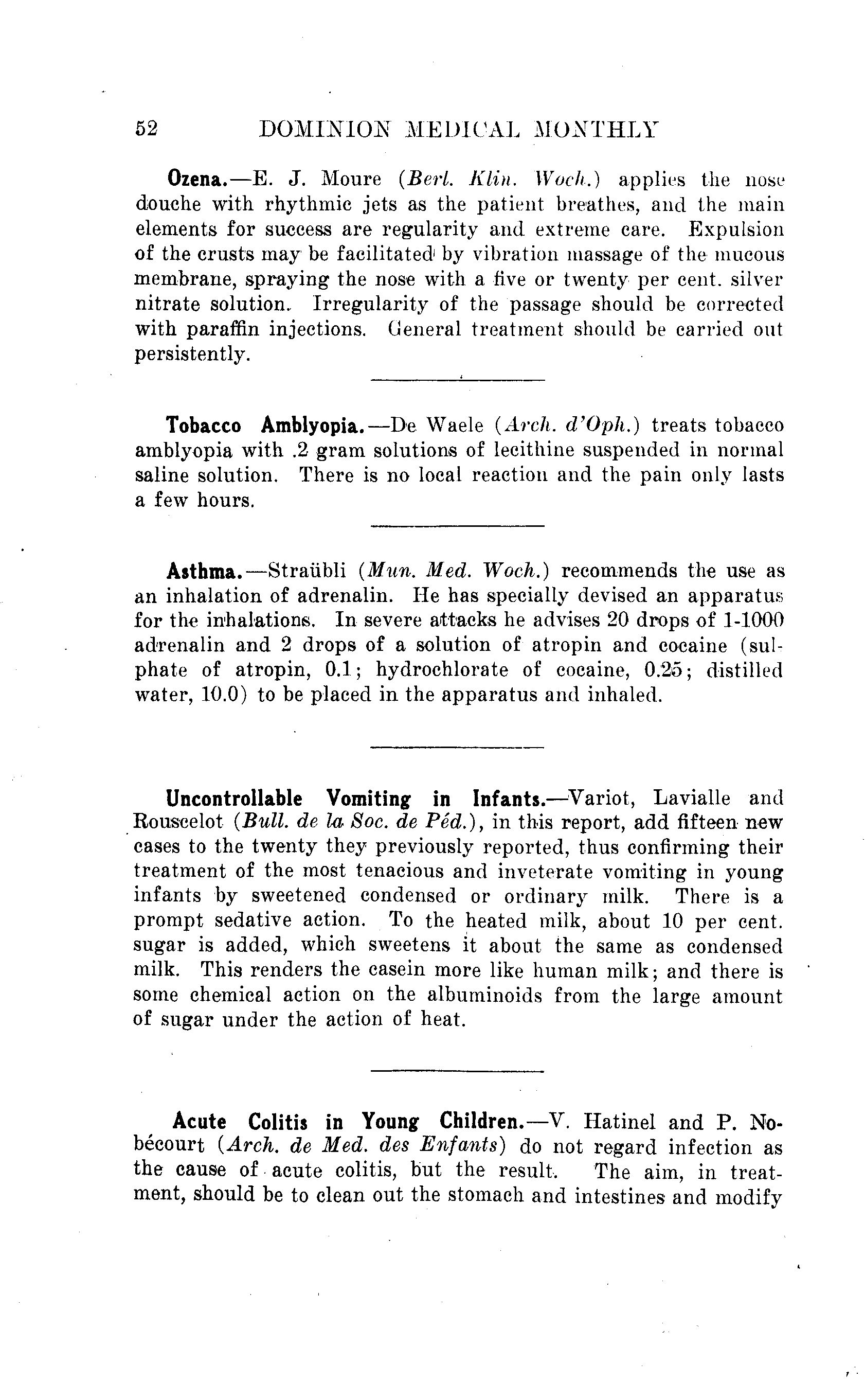 52 DOMINION MEDICAL MONTHLY

Ozena.—E. J. Moure (Berl. Klin. Woch.) applies the nose douche with rhythmic jets as the patient breathes, and the main elements for success are regularity and extreme care. Expulsion of the crusts may be facilitated by vibration massage of the mucous membrane, spraying the nose with a five or twenty per cent. silver nitrate solution. Irregularity of the passage should be corrected with paraffin injections. General treatment should be carried out persistently.

Tobacco Amblyopia.—De Waele (Arch. d'Oph.) treats tobacco amblyopia with .2 gram solutions of lecithine suspended in normal saline solution. There is no local reaction and the pain only lasts a few hours.

Asthma.—Straübli (Mun. Med. Woch.) recommends the use as an inhalation of adrenalin. He has specially devised an apparatus for the inhalations. In severe attacks he advises 20 drops of 1-1000 adrenalin and 2 drops of a solution of atropin and cocaine (sulphate of atropin, 0.1; hydrochlorate of cocaine, 0.25; distilled water, 10.0) to be placed in the apparatus and inhaled.

Uncontrollable Vomiting in Infants.—Variot, Lavialle and Rouscelot (Bull. de la Soc. de Péd.), in this report, add fifteen new cases to the twenty they previously reported, thus confirming their treatment of the most tenacious and inveterate vomiting in young infants by sweetened condensed or ordinary milk. There is a prompt sedative action. To the heated milk, about 10 per cent. sugar is added, which sweetens it about the same as condensed milk. This renders the casein more like human milk; and there is some chemical action on the albuminoids from the large amount of sugar under the action of heat.

Acute Colitis in Young Children.—V. Hatinel and P. Nobécourt (Arch. de Med. des Enfants) do not regard infection as the cause of acute colitis, but the result. The aim, in treatment, should be to clean out the stomach and intestines and modify